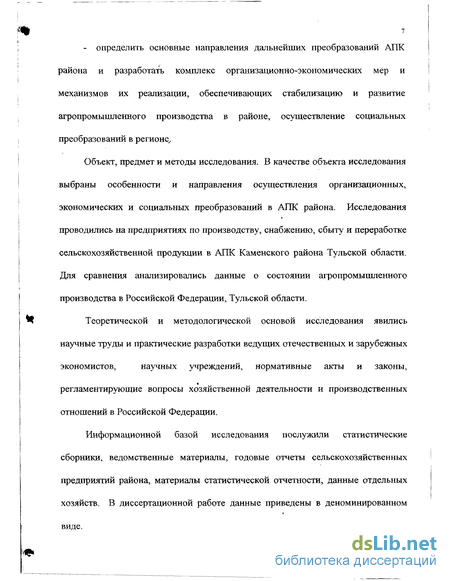 7

- определить основные направления дальнейших преобразований АПК района и разработать комплекс организационно-экономических мер и механизмов их реализации, обеспечивающих стабилизацию и развитие агропромышленного производства в районе, осуществление социальных преобразований в регионе.

Объект, предмет и методы исследования. В качестве объекта исследования выбраны особенности и направления осуществления организационных, экономических и социальных преобразований в АПК района. Исследования проводились на предприятиях по производству, снабжению, сбыту и переработке сельскохозяйственной продукции в АПК Каменского района Тульской области. Для сравнения анализировались данные о состоянии агропромышленного производства в Российской Федерации, Тульской области.

Теоретической и методологической основой исследования явились научные труды и практические разработки ведущих отечественных и зарубежных экономистов, научных учреждений, нормативные акты и законы, регламентирующие вопросы хозяйственной деятельности и производственных отношений в Российской Федерации.

Информационной базой исследования послужили статистические сборники, ведомственные материалы, годовые отчеты сельскохозяйственных предприятий района, материалы статистической отчетности, данные отдельных хозяйств. В диссертационной работе данные приведены в деноминированном виде.

dsLib.net
библиотека диссертаций